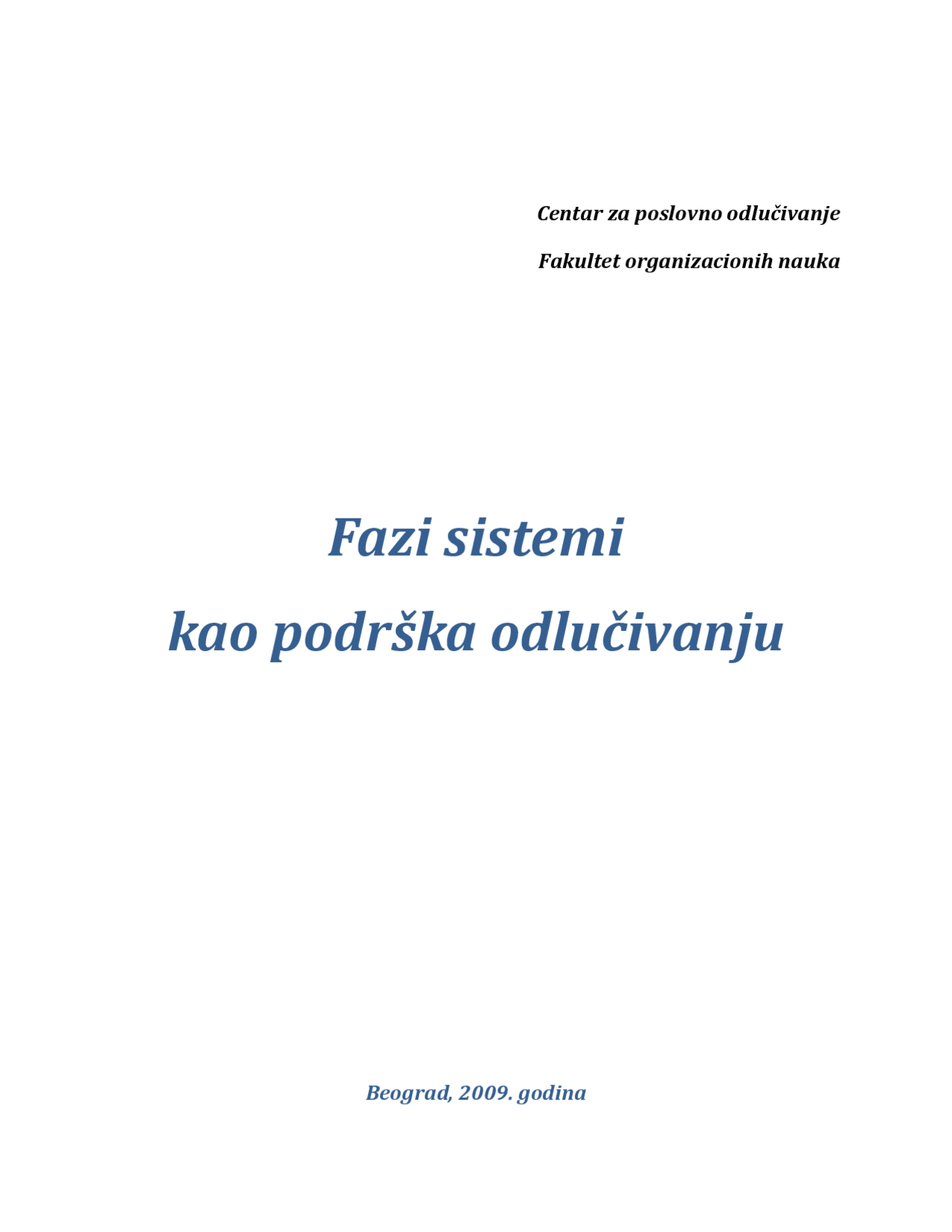 Centar za poslovno odlučivanje

Fakultet organizacionih nauka

Fazi sistemi

kao podrška odlučivanju

Beograd, 2009. godina